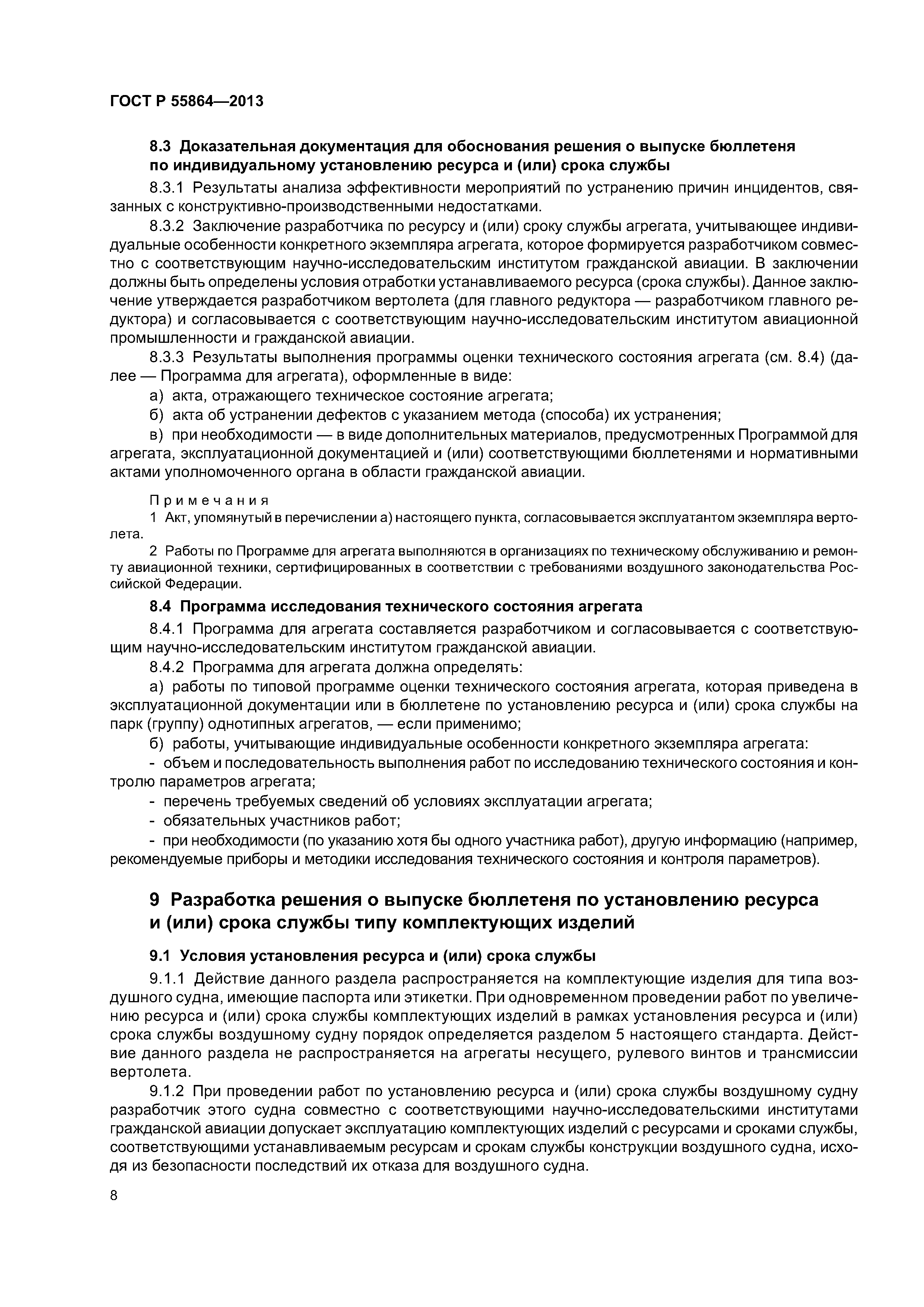 ГОСТ Р 55864—2013

8.3 Доказательная документация для обоснования решения о выпуске бюллетеня по индивидуальному установлению ресурса и (или) срока службы

8.3.1 Результаты анализа эффективности мероприятий по устранению причин инцидентов, связанных с конструктивно-производственными недостатками.

8.3.2 Заключение разработчика по ресурсу и (или) сроку службы агрегата, учитывающее индивидуальные особенности конкретного экземпляра агрегата, которое формируется разработчиком совместно с соответствующим научно-исследовательским институтом гражданской авиации. В заключении должны быть определены условия отработки устанавливаемого ресурса (срока службы). Данное заключение утверждается разработчиком вертолета (для главного редуктора — разработчиком главного редуктора) и согласовывается с соответствующим научно-исследовательским институтом авиационной промышленности и гражданской авиации.

8.3.3 Результаты выполнения программы оценки технического состояния агрегата (см. 8.4) (далее — Программа для агрегата), оформленные в виде:

а) акта, отражающего техническое состояние агрегата;

б) акта об устранении дефектов с указанием метода (способа) их устранения;

в) при необходимости — в виде дополнительных материалов, предусмотренных Программой для агрегата, эксплуатационной документацией и (или) соответствующими бюллетенями и нормативными актами уполномоченного органа в области гражданской авиации.

Примечания

1 Акт, упомянутый в перечислении а) настоящего пункта, согласовывается эксплуатантом экземпляра вертолета.

2 Работы по Программе для агрегата выполняются в организациях по техническому обслуживанию и ремонту авиационной техники, сертифицированных в соответствии с требованиями воздушного законодательства Российской Федерации.

8.4 Программа исследования технического состояния агрегата

8.4.1 Программа для агрегата составляется разработчиком и согласовывается с соответствующим научно-исследовательским институтом гражданской авиации.

8.4.2 Программа для агрегата должна определять:

а) работы по типовой программе оценки технического состояния агрегата, которая приведена в эксплуатационной документации или в бюллетене по установлению ресурса и (или) срока службы на парк (группу) однотипных агрегатов, — если применимо;

б) работы, учитывающие индивидуальные особенности конкретного экземпляра агрегата:

- объем и последовательность выполнения работ по исследованию технического состояния и контролю параметров агрегата;

- перечень требуемых сведений об условиях эксплуатации агрегата;

- обязательных участников работ;

- при необходимости (по указанию хотя бы одного участника работ), другую информацию (например, рекомендуемые приборы и методики исследования технического состояния и контроля параметров).

9 Разработка решения о выпуске бюллетеня по установлению ресурса и (или) срока службы типу комплектующих изделий

9.1 Условия установления ресурса и (или) срока службы

9.1.1 Действие данного раздела распространяется на комплектующие изделия для типа воздушного судна, имеющие паспорта или этикетки. При одновременном проведении работ по увеличению ресурса и (или) срока службы комплектующих изделий в рамках установления ресурса и (или) срока службы воздушному судну порядок определяется разделом 5 настоящего стандарта. Действие данного раздела не распространяется на агрегаты несущего, рулевого винтов и трансмиссии вертолета.

9.1.2 При проведении работ по установлению ресурса и (или) срока службы воздушному судну разработчик этого судна совместно с соответствующими научно-исследовательскими институтами гражданской авиации допускает эксплуатацию комплектующих изделий с ресурсами и сроками службы, соответствующими устанавливаемым ресурсам и срокам службы конструкции воздушного судна, исходя из безопасности последствий их отказа для воздушного судна.

8